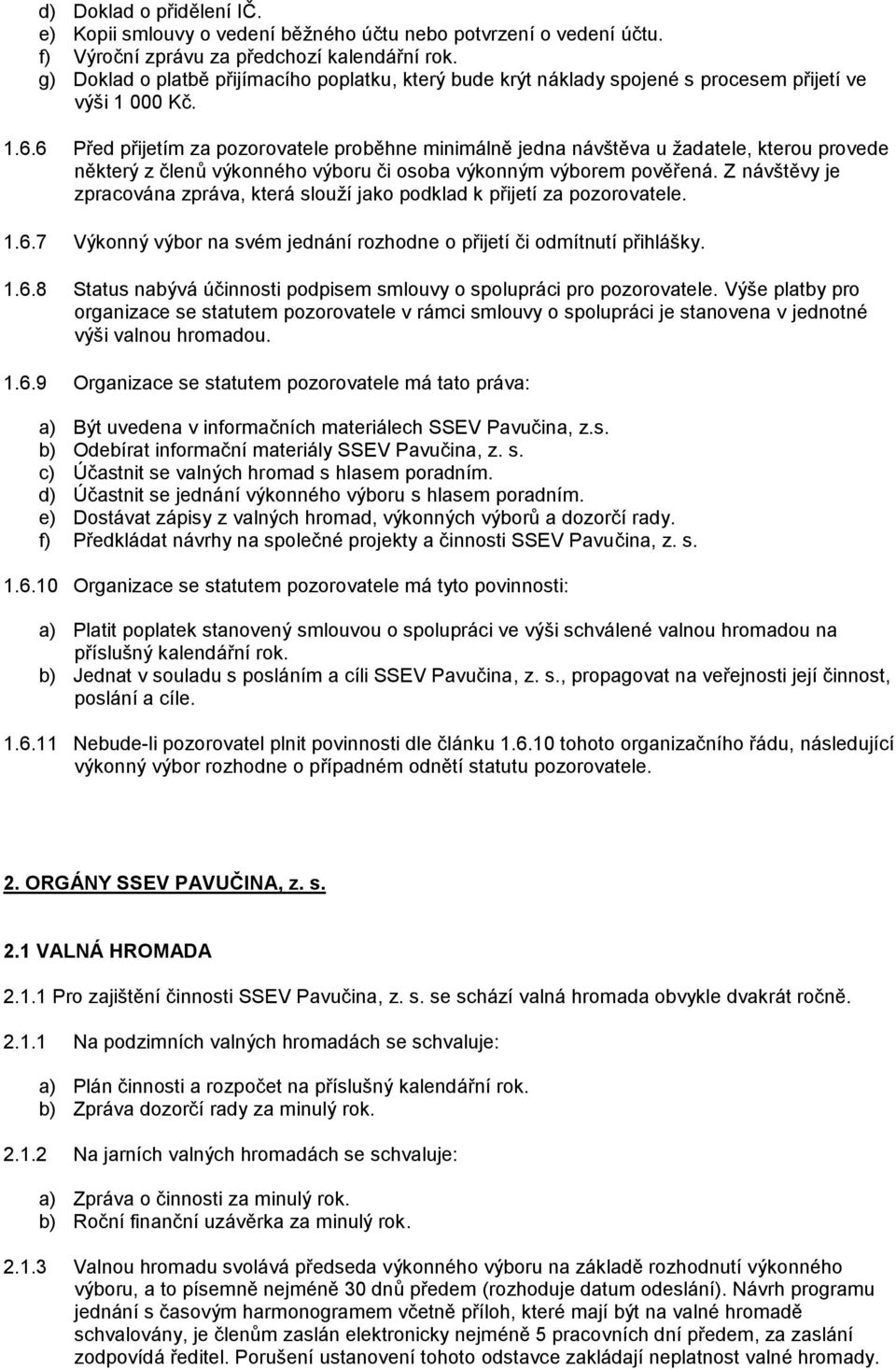 d) Doklad o přidělení IČ.
e) Kopii smlouvy o vedení běžného účtu nebo potvrzení o vedení účtu.
f) Výroční zprávu za předchozí kalendářní rok.
g) Doklad o platbě přijímacího poplatku, který bude krýt náklady spojené s procesem přijetí ve výši 1 000 Kč.

1.6.6 Před přijetím za pozorovatele proběhne minimálně jedna návštěva u žadatele, kterou provede některý z členů výkonného výboru či osoba výkonným výborem pověřená. Z návštěvy je zpracována zpráva, která slouží jako podklad k přijetí za pozorovatele.

1.6.7 Výkonný výbor na svém jednání rozhodne o přijetí či odmítnutí přihlášky.

1.6.8 Status nabývá účinnosti podpisem smlouvy o spolupráci pro pozorovatele. Výše platby pro organizace se statutem pozorovatele v rámci smlouvy o spolupráci je stanovena v jednotné výši valnou hromadou.

1.6.9 Organizace se statutem pozorovatele má tato práva:

a) Být uvedena v informačních materiálech SSEV Pavučina, z.s.
b) Odebírat informační materiály SSEV Pavučina, z. s.
c) Účastnit se valných hromad s hlasem poradním.
d) Účastnit se jednání výkonného výboru s hlasem poradním.
e) Dostávat zápisy z valných hromad, výkonných výborů a dozorčí rady.
f) Předkládat návrhy na společné projekty a činnosti SSEV Pavučina, z. s.

1.6.10 Organizace se statutem pozorovatele má tyto povinnosti:

a) Platit poplatek stanovený smlouvou o spolupráci ve výši schválené valnou hromadou na příslušný kalendářní rok.
b) Jednat v souladu s posláním a cíli SSEV Pavučina, z. s., propagovat na veřejnosti její činnost, poslání a cíle.

1.6.11 Nebude-li pozorovatel plnit povinnosti dle článku 1.6.10 tohoto organizačního řádu, následující výkonný výbor rozhodne o případném odnětí statutu pozorovatele.

2. ORGÁNY SSEV PAVUČINA, z. s.

2.1 VALNÁ HROMADA

2.1.1 Pro zajištění činnosti SSEV Pavučina, z. s. se schází valná hromada obvykle dvakrát ročně.

2.1.1 Na podzimních valných hromadách se schvaluje:

a) Plán činnosti a rozpočet na příslušný kalendářní rok.
b) Zpráva dozorčí rady za minulý rok.

2.1.2 Na jarních valných hromadách se schvaluje:

a) Zpráva o činnosti za minulý rok.
b) Roční finanční uzávěrka za minulý rok.

2.1.3 Valnou hromadu svolává předseda výkonného výboru na základě rozhodnutí výkonného výboru, a to písemně nejméně 30 dnů předem (rozhoduje datum odeslání). Návrh programu jednání s časovým harmonogramem včetně příloh, které mají být na valné hromadě schvalovány, je členům zaslán elektronicky nejméně 5 pracovních dní předem, za zaslání zodpovídá ředitel. Porušení ustanovení tohoto odstavce zakládají neplatnost valné hromady.